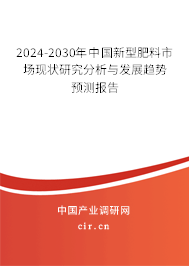 2024-2030年中国新型肥料市场现状研究分析与发展趋势预测报告

中国产业调研网

cir.cn